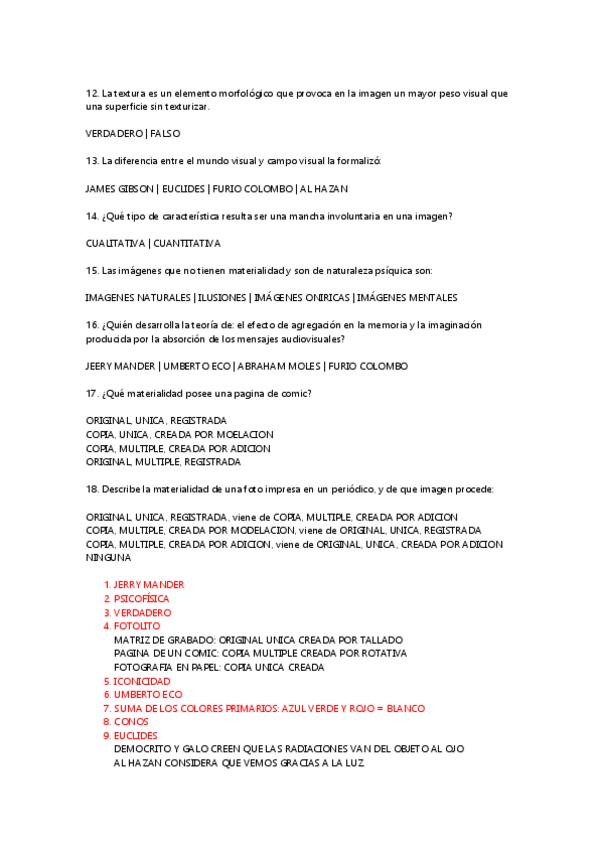 12. La textura es un elemento morfológico que provoca en la imagen un mayor peso visual que una superficie sin texturizar.

VERDADERO | FALSO

13. La diferencia entre el mundo visual y campo visual la formalizó:

JAMES GIBSON | EUCLIDES | FURIO COLOMBO | AL HAZAN

14. ¿Qué tipo de característica resulta ser una mancha involuntaria en una imagen?

CUALITATIVA | CUANTITATIVA

15. Las imágenes que no tienen materialidad y son de naturaleza psíquica son:

IMAGENES NATURALES | ILUSIONES | IMÁGENES ONIRICAS | IMÁGENES MENTALES

16. ¿Quién desarrolla la teoría de: el efecto de agregación en la memoria y la imaginación producida por la absorción de los mensajes audiovisuales?

JEERY MANDER | UMBERTO ECO | ABRAHAM MOLES | FURIO COLOMBO

17. ¿Qué materialidad posee una pagina de comic?

ORIGINAL, UNICA, REGISTRADA
COPIA, UNICA, CREADA POR MOELACION
COPIA, MULTIPLE, CREADA POR ADICION
ORIGINAL, MULTIPLE, REGISTRADA

18. Describe la materialidad de una foto impresa en un periódico, y de que imagen procede:

ORIGINAL, UNICA, REGISTRADA, viene de COPIA, MULTIPLE, CREADA POR ADICION
COPIA, MULTIPLE, CREADA POR MODELACION, viene de ORIGINAL, UNICA, REGISTRADA
COPIA, MULTIPLE, CREADA POR ADICION, viene de ORIGINAL, UNICA, CREADA POR ADICION
NINGUNA

1. JERRY MANDER
2. PSICOFÍSICA
3. VERDADERO
4. FOTOLITO
MATRIZ DE GRABADO: ORIGINAL UNICA CREADA POR TALLADO
PAGINA DE UN COMIC: COPIA MULTIPLE CREADA POR ROTATIVA
FOTOGRAFIA EN PAPEL: COPIA UNICA CREADA
5. ICONICIDAD
6. UMBERTO ECO
7. SUMA DE LOS COLORES PRIMARIOS: AZUL VERDE Y ROJO = BLANCO
8. CONOS
9. EUCLIDES
DEMOCRITO Y GALO CREEN QUE LAS RADIACIONES VAN DEL OBJETO AL OJO
AL HAZAN CONSIDERA QUE VEMOS GRACIAS A LA LUZ.